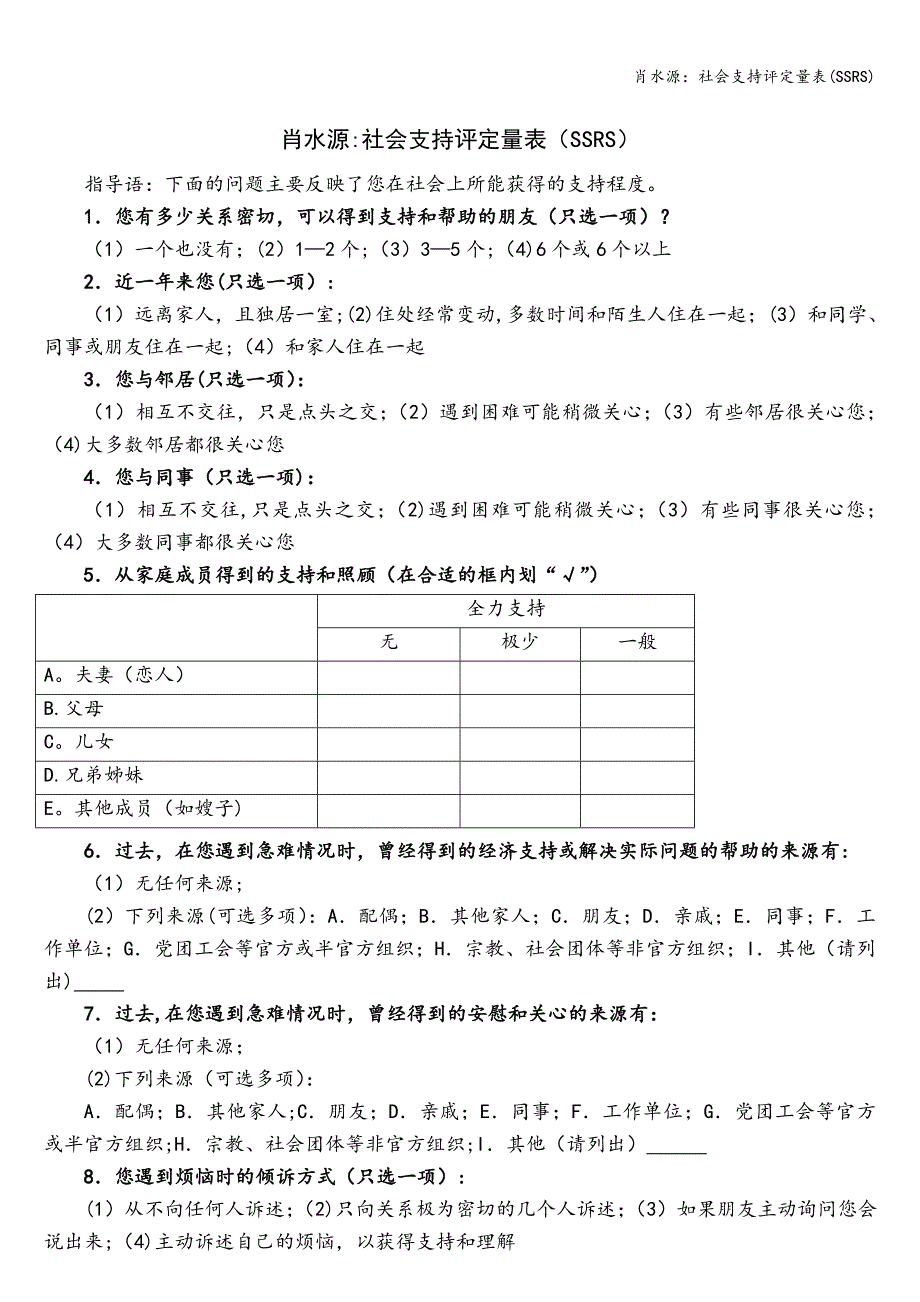 肖水源：社会支持评定量表(SSRS)

肖水源:社会支持评定量表（SSRS）

指导语：下面的问题主要反映了您在社会上所能获得的支持程度。

1．您有多少关系密切，可以得到支持和帮助的朋友（只选一项）？

（1）一个也没有；（2）1—2个；（3）3—5个；(4)6个或6个以上

2．近一年来您(只选一项）：

（1）远离家人，且独居一室;(2)住处经常变动，多数时间和陌生人住在一起；（3）和同学、同事或朋友住在一起；（4）和家人住在一起

3．您与邻居(只选一项)：

（1）相互不交往，只是点头之交；（2）遇到困难可能稍微关心；（3）有些邻居很关心您；(4)大多数邻居都很关心您

4．您与同事（只选一项）：

（1）相互不交往，只是点头之交；(2)遇到困难可能稍微关心；（3）有些同事很关心您；（4）大多数同事都很关心您

5．从家庭成员得到的支持和照顾（在合适的框内划“√”)

| | 全力支持 | | |
|---|---|---|---|
| | 无 | 极少 | 一般 |
| A。夫妻（恋人） | | | |
| B.父母 | | | |
| C。儿女 | | | |
| D.兄弟姊妹 | | | |
| E。其他成员（如嫂子） | | | |

6．过去，在您遇到急难情况时，曾经得到的经济支持或解决实际问题的帮助的来源有：

（1）无任何来源；

（2）下列来源(可选多项)：A．配偶；B．其他家人；C．朋友；D．亲戚；E．同事；F．工作单位；G．党团工会等官方或半官方组织；H．宗教、社会团体等非官方组织；I．其他（请列出）_____

7．过去,在您遇到急难情况时，曾经得到的安慰和关心的来源有：

（1）无任何来源；

(2)下列来源（可选多项)：

A．配偶；B．其他家人;C．朋友；D．亲戚；E．同事；F．工作单位；G．党团工会等官方或半官方组织;H．宗教、社会团体等非官方组织;I．其他（请列出）______

8．您遇到烦恼时的倾诉方式（只选一项）：

（1）从不向任何人诉述；(2)只向关系极为密切的几个人诉述；（3）如果朋友主动询问您会说出来；(4)主动诉述自己的烦恼，以获得支持和理解